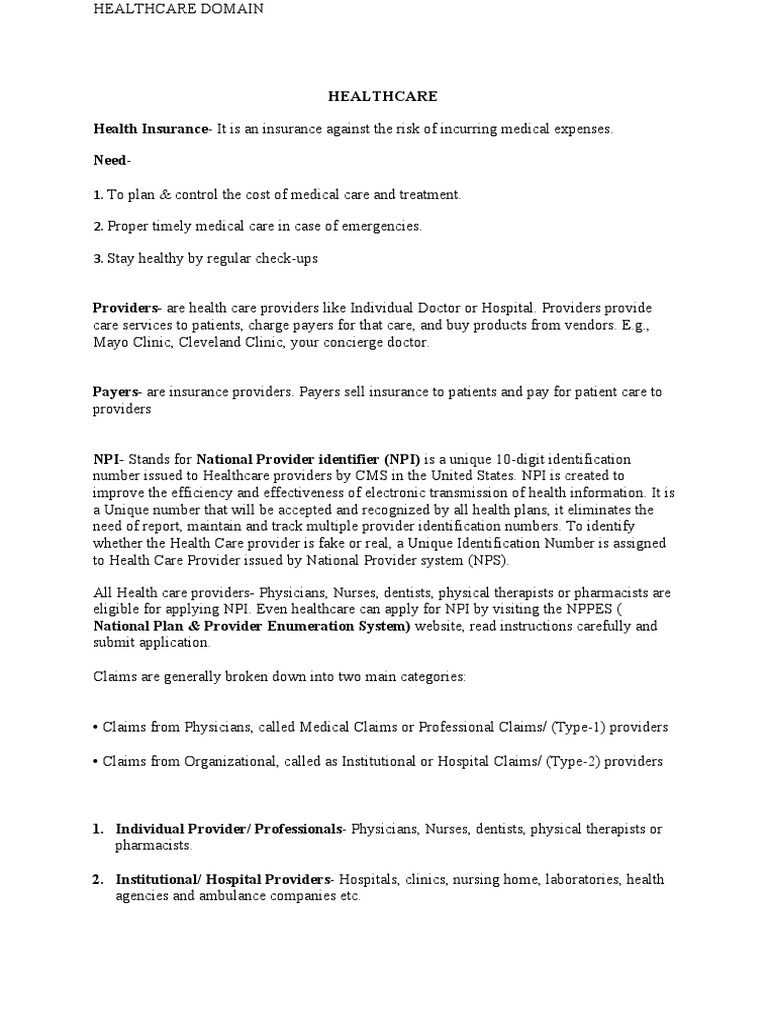 HEALTHCARE DOMAIN

HEALTHCARE

Health Insurance- It is an insurance against the risk of incurring medical expenses.

Need-

1. To plan & control the cost of medical care and treatment.

2. Proper timely medical care in case of emergencies.

3. Stay healthy by regular check-ups

Providers- are health care providers like Individual Doctor or Hospital. Providers provide care services to patients, charge payers for that care, and buy products from vendors. E.g., Mayo Clinic, Cleveland Clinic, your concierge doctor.

Payers- are insurance providers. Payers sell insurance to patients and pay for patient care to providers

NPI- Stands for National Provider identifier (NPI) is a unique 10-digit identification number issued to Healthcare providers by CMS in the United States. NPI is created to improve the efficiency and effectiveness of electronic transmission of health information. It is a Unique number that will be accepted and recognized by all health plans, it eliminates the need of report, maintain and track multiple provider identification numbers. To identify whether the Health Care provider is fake or real, a Unique Identification Number is assigned to Health Care Provider issued by National Provider system (NPS).

All Health care providers- Physicians, Nurses, dentists, physical therapists or pharmacists are eligible for applying NPI. Even healthcare can apply for NPI by visiting the NPPES ( National Plan & Provider Enumeration System) website, read instructions carefully and submit application.

Claims are generally broken down into two main categories:

• Claims from Physicians, called Medical Claims or Professional Claims/ (Type-1) providers

• Claims from Organizational, called as Institutional or Hospital Claims/ (Type-2) providers

1. Individual Provider/ Professionals- Physicians, Nurses, dentists, physical therapists or pharmacists.

2. Institutional/ Hospital Providers- Hospitals, clinics, nursing home, laboratories, health agencies and ambulance companies etc.